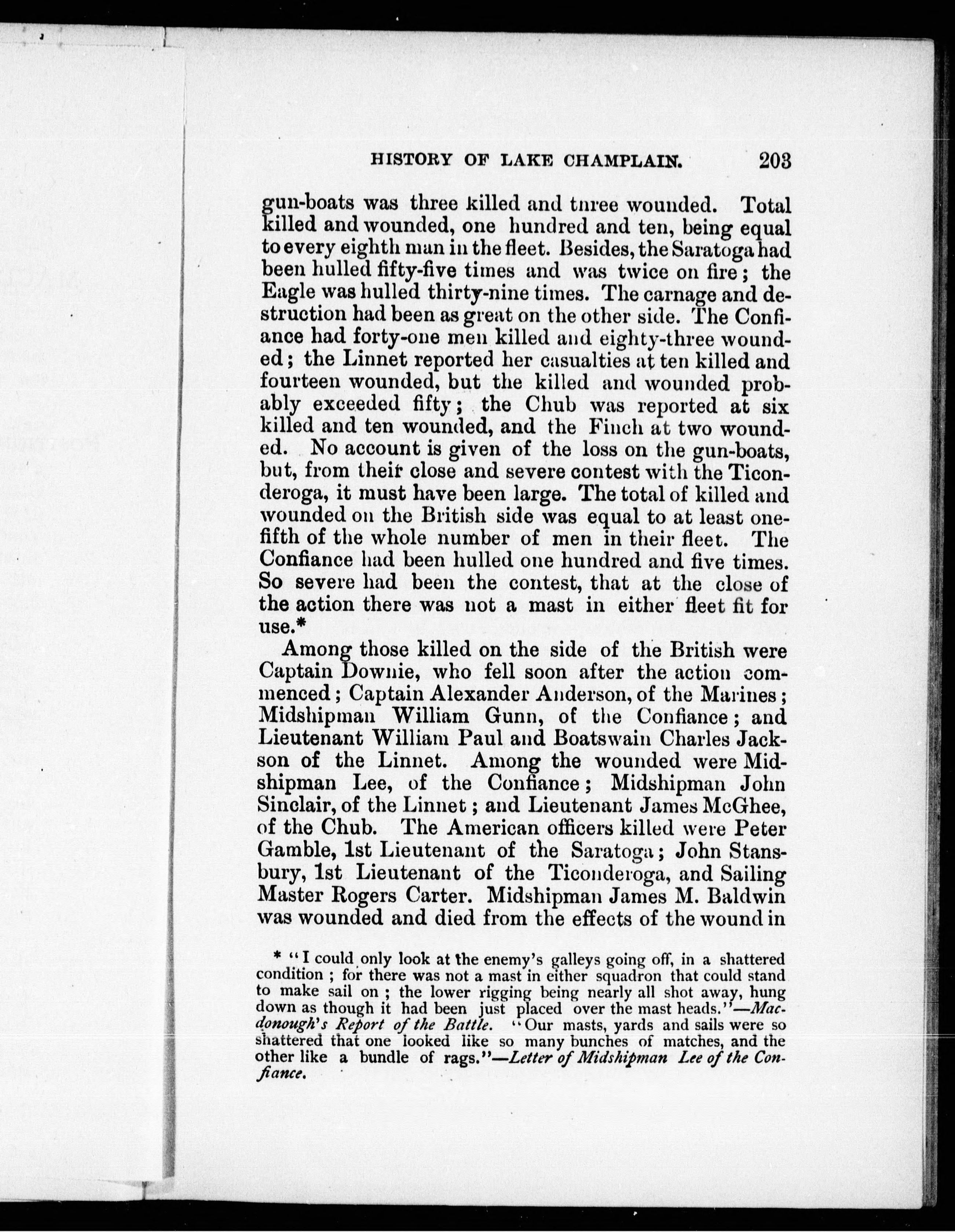 HISTORY OF LAKE CHAMPLAIN. 203

gun-boats was three killed and three wounded. Total killed and wounded, one hundred and ten, being equal to every eighth man in the fleet. Besides, the Saratoga had been hulled fifty-five times and was twice on fire; the Eagle was hulled thirty-nine times. The carnage and destruction had been as great on the other side. The Confiance had forty-one men killed and eighty-three wounded; the Linnet reported her casualties at ten killed and fourteen wounded, but the killed and wounded probably exceeded fifty; the Chub was reported at six killed and ten wounded, and the Finch at two wounded. No account is given of the loss on the gun-boats, but, from their close and severe contest with the Ticonderoga, it must have been large. The total of killed and wounded on the British side was equal to at least one-fifth of the whole number of men in their fleet. The Confiance had been hulled one hundred and five times. So severe had been the contest, that at the close of the action there was not a mast in either fleet fit for use.*

Among those killed on the side of the British were Captain Downie, who fell soon after the action commenced; Captain Alexander Anderson, of the Marines; Midshipman William Gunn, of the Confiance; and Lieutenant William Paul and Boatswain Charles Jackson of the Linnet. Among the wounded were Midshipman Lee, of the Confiance; Midshipman John Sinclair, of the Linnet; and Lieutenant James McGhee, of the Chub. The American officers killed were Peter Gamble, 1st Lieutenant of the Saratoga; John Stansbury, 1st Lieutenant of the Ticonderoga, and Sailing Master Rogers Carter. Midshipman James M. Baldwin was wounded and died from the effects of the wound in

* "I could only look at the enemy's galleys going off, in a shattered condition; for there was not a mast in either squadron that could stand to make sail on; the lower rigging being nearly all shot away, hung down as though it had been just placed over the mast heads."—Macdonough's Report of the Battle. "Our masts, yards and sails were so shattered that one looked like so many bunches of matches, and the other like a bundle of rags."—Letter of Midshipman Lee of the Confiance.